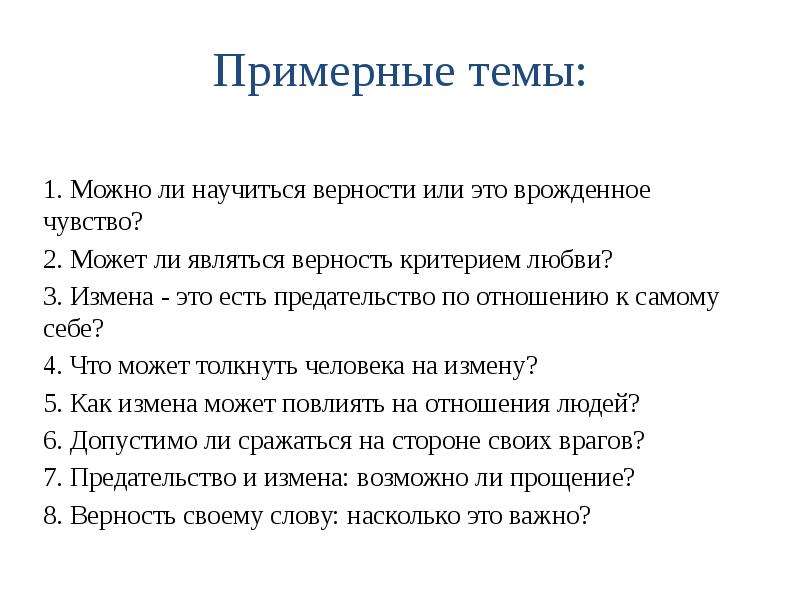 Примерные темы:

1. Можно ли научиться верности или это врожденное чувство?

2. Может ли являться верность критерием любви?

3. Измена - это есть предательство по отношению к самому себе?

4. Что может толкнуть человека на измену?

5. Как измена может повлиять на отношения людей?

6. Допустимо ли сражаться на стороне своих врагов?

7. Предательство и измена: возможно ли прощение?

8. Верность своему слову: насколько это важно?